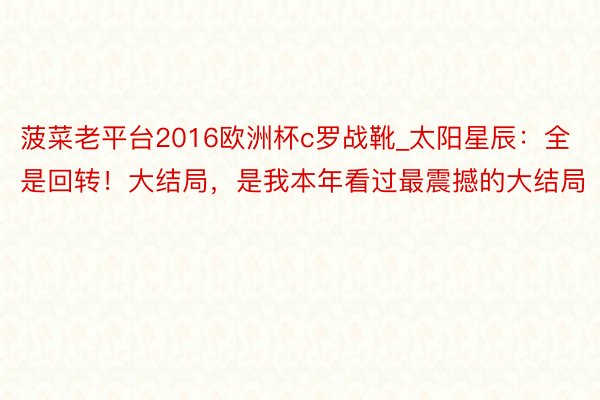 菠菜老平台2016欧洲杯c罗战靴_太阳星辰：全是回转！大结局，是我本年看过最震撼的大结局